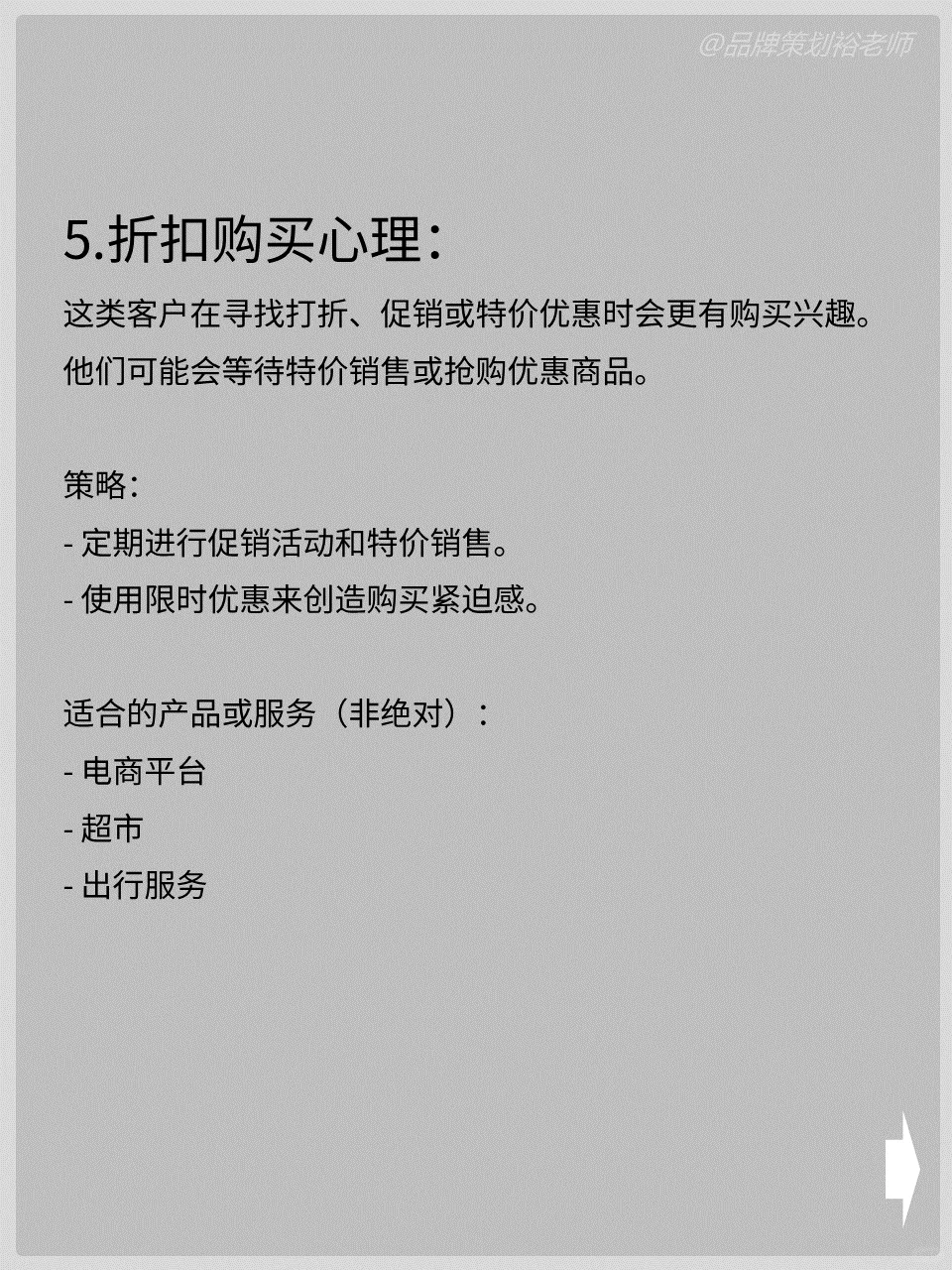 @品牌策划裕老师

5.折扣购买心理：

这类客户在寻找打折、促销或特价优惠时会更有购买兴趣。他们可能会等待特价销售或抢购优惠商品。

策略：
- 定期进行促销活动和特价销售。
- 使用限时优惠来创造购买紧迫感。

适合的产品或服务（非绝对）：
- 电商平台
- 超市
- 出行服务